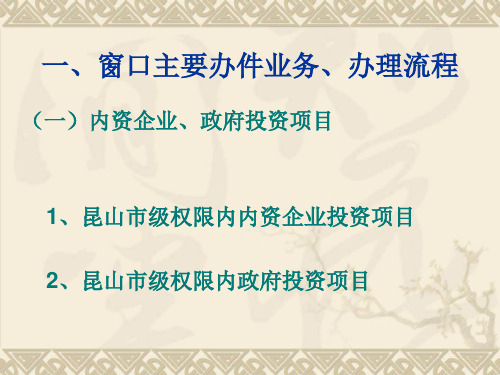 一、窗口主要办件业务、办理流程

（一）内资企业、政府投资项目

1、昆山市级权限内内资企业投资项目

2、昆山市级权限内政府投资项目